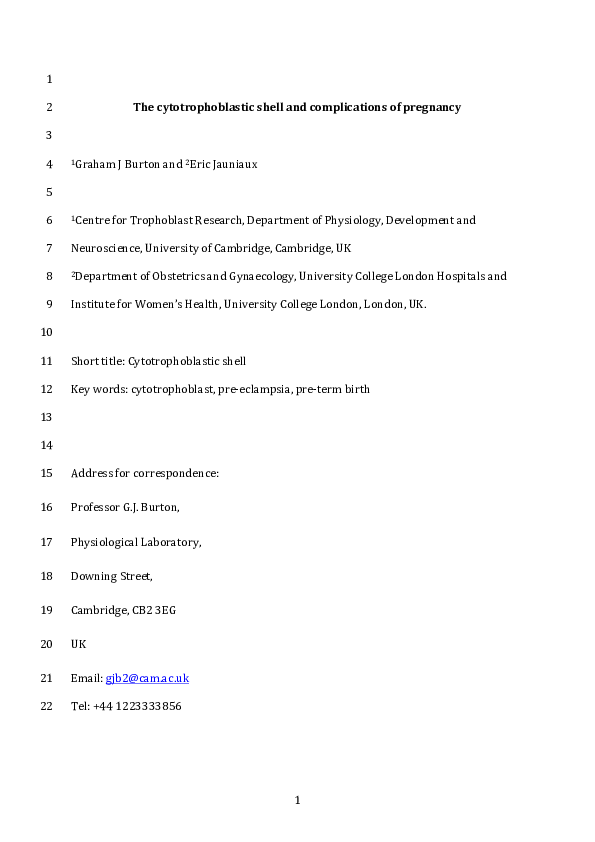 1

2 The cytotrophoblastic shell and complications of pregnancy

3

4 $^1$Graham J Burton and $^2$Eric Jauniaux

5

6 $^1$Centre for Trophoblast Research, Department of Physiology, Development and

7 Neuroscience, University of Cambridge, Cambridge, UK

8 $^2$Department of Obstetrics and Gynaecology, University College London Hospitals and

9 Institute for Women's Health, University College London, London, UK.

10

11 Short title: Cytotrophoblastic shell

12 Key words: cytotrophoblast, pre-eclampsia, pre-term birth

13

14

15 Address for correspondence:

16 Professor G.J. Burton,

17 Physiological Laboratory,

18 Downing Street,

19 Cambridge, CB2 3EG

20 UK

21 Email: gjb2@cam.ac.uk

22 Tel: +44 1223333856

1